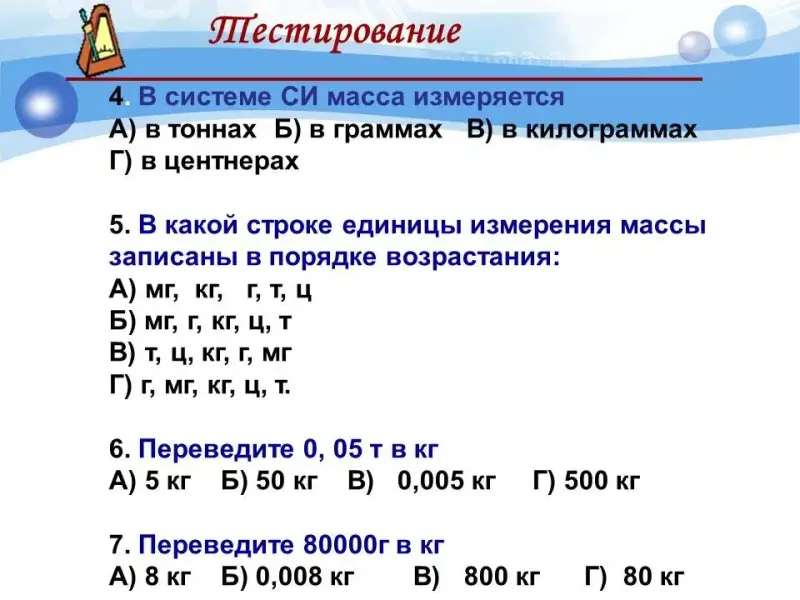 Тестирование

4. В системе СИ масса измеряется
А) в тоннах Б) в граммах В) в килограммах
Г) в центнерах

5. В какой строке единицы измерения массы записаны в порядке возрастания:
А) мг, кг, г, т, ц
Б) мг, г, кг, ц, т
В) т, ц, кг, г, мг
Г) г, мг, кг, ц, т.

6. Переведите 0, 05 т в кг
А) 5 кг Б) 50 кг В) 0,005 кг Г) 500 кг

7. Переведите 80000г в кг
А) 8 кг Б) 0,008 кг В) 800 кг Г) 80 кг